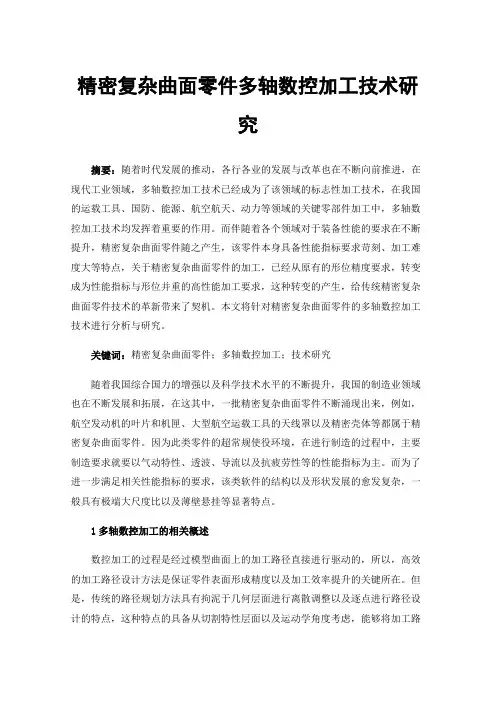 精密复杂曲面零件多轴数控加工技术研究

摘要：随着时代发展的推动，各行各业的发展与改革也在不断向前推进，在现代工业领域，多轴数控加工技术已经成为了该领域的标志性加工技术，在我国的运载工具、国防、能源、航空航天、动力等领域的关键零部件加工中，多轴数控加工技术均发挥着重要的作用。而伴随着各个领域对于装备性能的要求在不断提升，精密复杂曲面零件随之产生，该零件本身具备性能指标要求苛刻、加工难度大等特点，关于精密复杂曲面零件的加工，已经从原有的形位精度要求，转变成为性能指标与形位并重的高性能加工要求，这种转变的产生，给传统精密复杂曲面零件技术的革新带来了契机。本文将针对精密复杂曲面零件的多轴数控加工技术进行分析与研究。

关键词：精密复杂曲面零件；多轴数控加工；技术研究

随着我国综合国力的增强以及科学技术水平的不断提升，我国的制造业领域也在不断发展和拓展，在这其中，一批精密复杂曲面零件不断涌现出来，例如，航空发动机的叶片和机匣、大型航空运载工具的天线罩以及精密壳体等都属于精密复杂曲面零件。因为此类零件的超常规使役环境，在进行制造的过程中，主要制造要求就要以气动特性、透波、导流以及抗疲劳性等的性能指标为主。而为了进一步满足相关性能指标的要求，该类软件的结构以及形状发展的愈发复杂，一般具有极端大尺度比以及薄壁悬挂等显著特点。

1 多轴数控加工的相关概述

数控加工的过程是经过模型曲面上的加工路径直接进行驱动的，所以，高效的加工路径设计方法是保证零件表面形成精度以及加工效率提升的关键所在。但是，传统的路径规划方法具有拘泥于几何层面进行离散调整以及逐点进行路径设计的特点，这种特点的具备从切割特性层面以及运动学角度考虑，能够将加工路